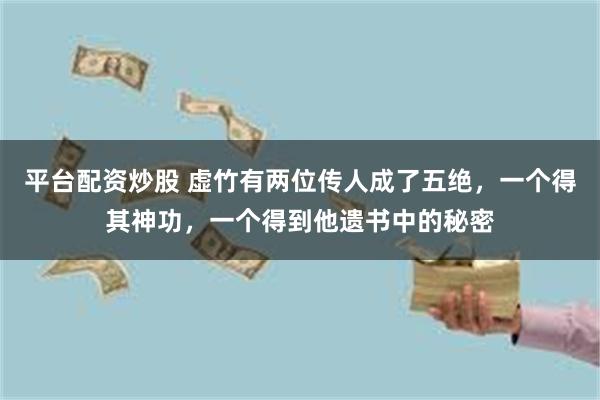 平台配资炒股 虚竹有两位传人成了五绝，一个得其神功，一个得到他遗书中的秘密